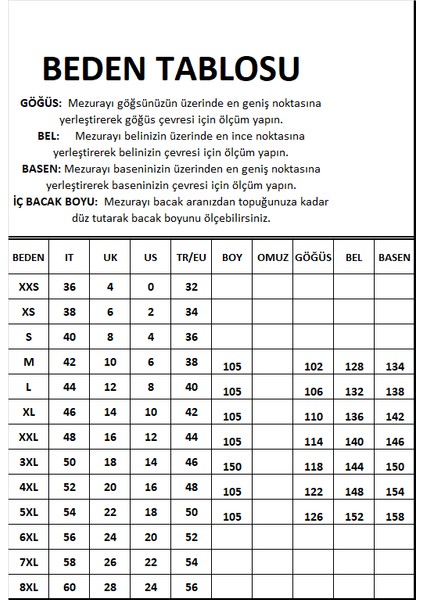 BEDEN TABLOSU

GÖĞÜS: Mezurayı göğsünüzün üzerinde en geniş noktasına yerleştirerek göğüs çevresi için ölçüm yapın.
BEL: Mezurayı belinizin üzerinde en ince noktasına yerleştirerek belinizin çevresi için ölçüm yapın.
BASEN: Mezurayı baseninizin üzerinden en geniş noktasına yerleştirerek baseninizin çevresi için ölçüm yapın.
İÇ BACAK BOYU: Mezurayı bacak aranızdan topuğunuza kadar düz tutarak bacak boyunu ölçebilirsiniz.

| BEDEN | IT | UK | US | TR/EU | BOY | OMUZ | GÖĞÜS | BEL | BASEN |
|---|---|---|---|---|---|---|---|---|---|
| XXS | 36 | 4 | 0 | 32 | | | | | |
| XS | 38 | 6 | 2 | 34 | | | | | |
| S | 40 | 8 | 4 | 36 | | | | | |
| M | 42 | 10 | 6 | 38 | 105 | | 102 | 128 | 134 |
| L | 44 | 12 | 8 | 40 | 105 | | 106 | 132 | 138 |
| XL | 46 | 14 | 10 | 42 | 105 | | 110 | 136 | 142 |
| XXL | 48 | 16 | 12 | 44 | 105 | | 114 | 140 | 146 |
| 3XL | 50 | 18 | 14 | 46 | 150 | | 118 | 144 | 150 |
| 4XL | 52 | 20 | 16 | 48 | 105 | | 122 | 148 | 154 |
| 5XL | 54 | 22 | 18 | 50 | 105 | | 126 | 152 | 158 |
| 6XL | 56 | 24 | 20 | 52 | | | | | |
| 7XL | 58 | 26 | 22 | 54 | | | | | |
| 8XL | 60 | 28 | 24 | 56 | | | | | |